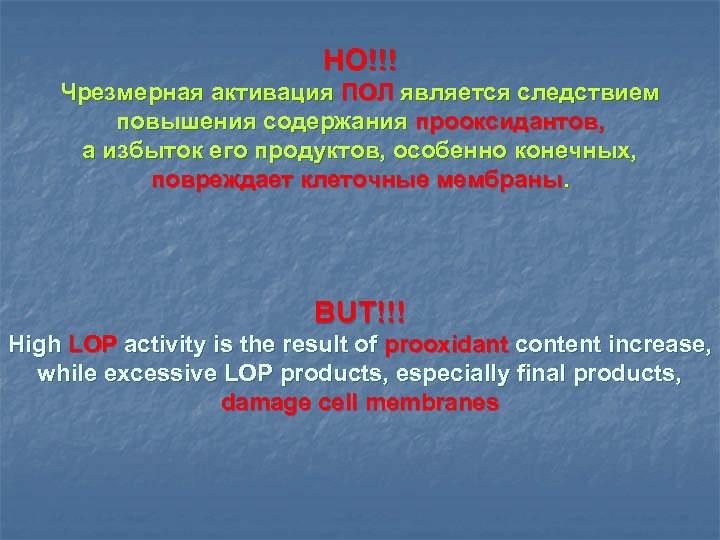 НО!!!
Чрезмерная активация ПОЛ является следствием повышения содержания прооксидантов, а избыток его продуктов, особенно конечных, повреждает клеточные мембраны.

BUT!!!
High LOP activity is the result of prooxidant content increase, while excessive LOP products, especially final products, damage cell membranes